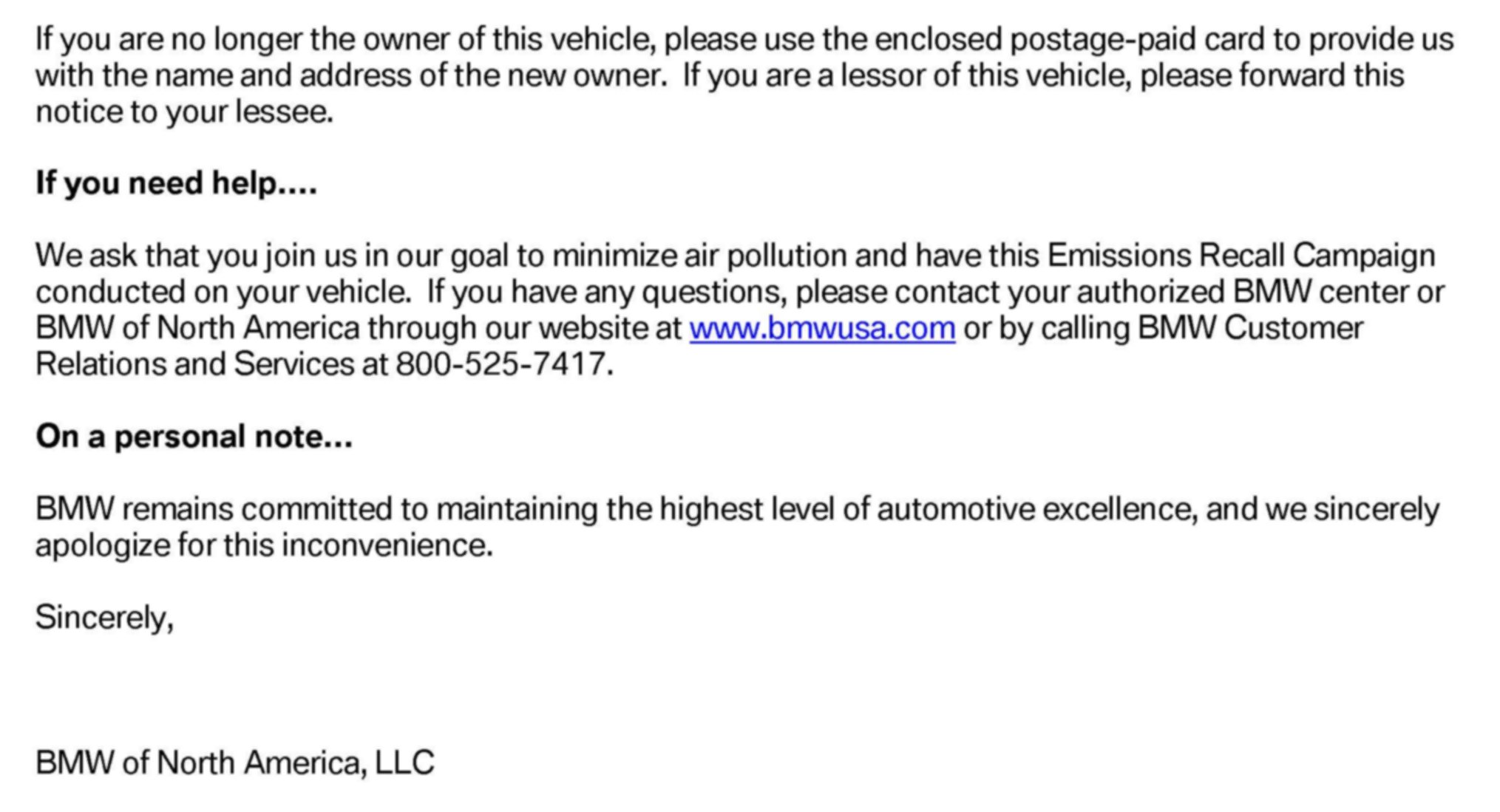 If you are no longer the owner of this vehicle, please use the enclosed postage-paid card to provide us with the name and address of the new owner.  If you are a lessor of this vehicle, please forward this notice to your lessee.

If you need help....

We ask that you join us in our goal to minimize air pollution and have this Emissions Recall Campaign conducted on your vehicle.  If you have any questions, please contact your authorized BMW center or BMW of North America through our website at www.bmwusa.com or by calling BMW Customer Relations and Services at 800-525-7417.

On a personal note...

BMW remains committed to maintaining the highest level of automotive excellence, and we sincerely apologize for this inconvenience.

Sincerely,

BMW of North America, LLC